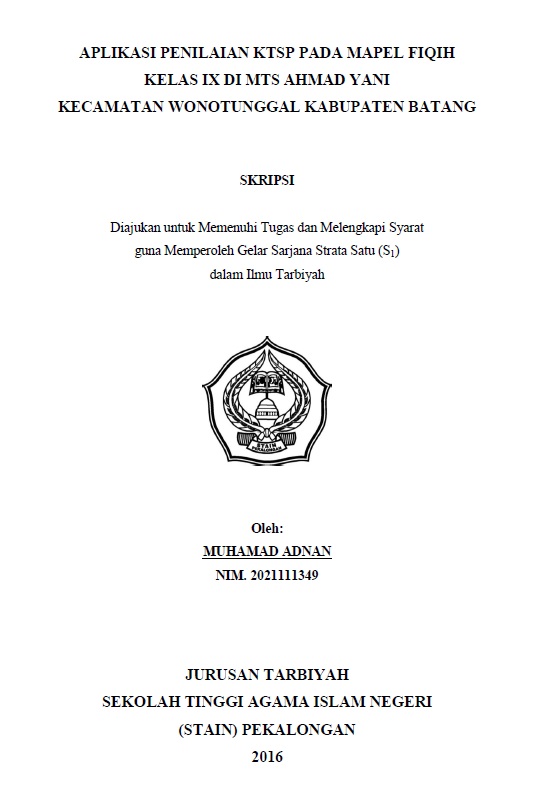 APLIKASI PENILAIAN KTSP PADA MAPEL FIQIH
KELAS IX DI MTS AHMAD YANI
KECAMATAN WONOTUNGGAL KABUPATEN BATANG

SKRIPSI

Diajukan untuk Memenuhi Tugas dan Melengkapi Syarat
guna Memperoleh Gelar Sarjana Strata Satu ($S_1$)
dalam Ilmu Tarbiyah

STAIN
PEKALONGAN

Oleh:
MUHAMAD ADNAN
NIM. 2021111349

JURUSAN TARBIYAH
SEKOLAH TINGGI AGAMA ISLAM NEGERI
(STAIN) PEKALONGAN
2016